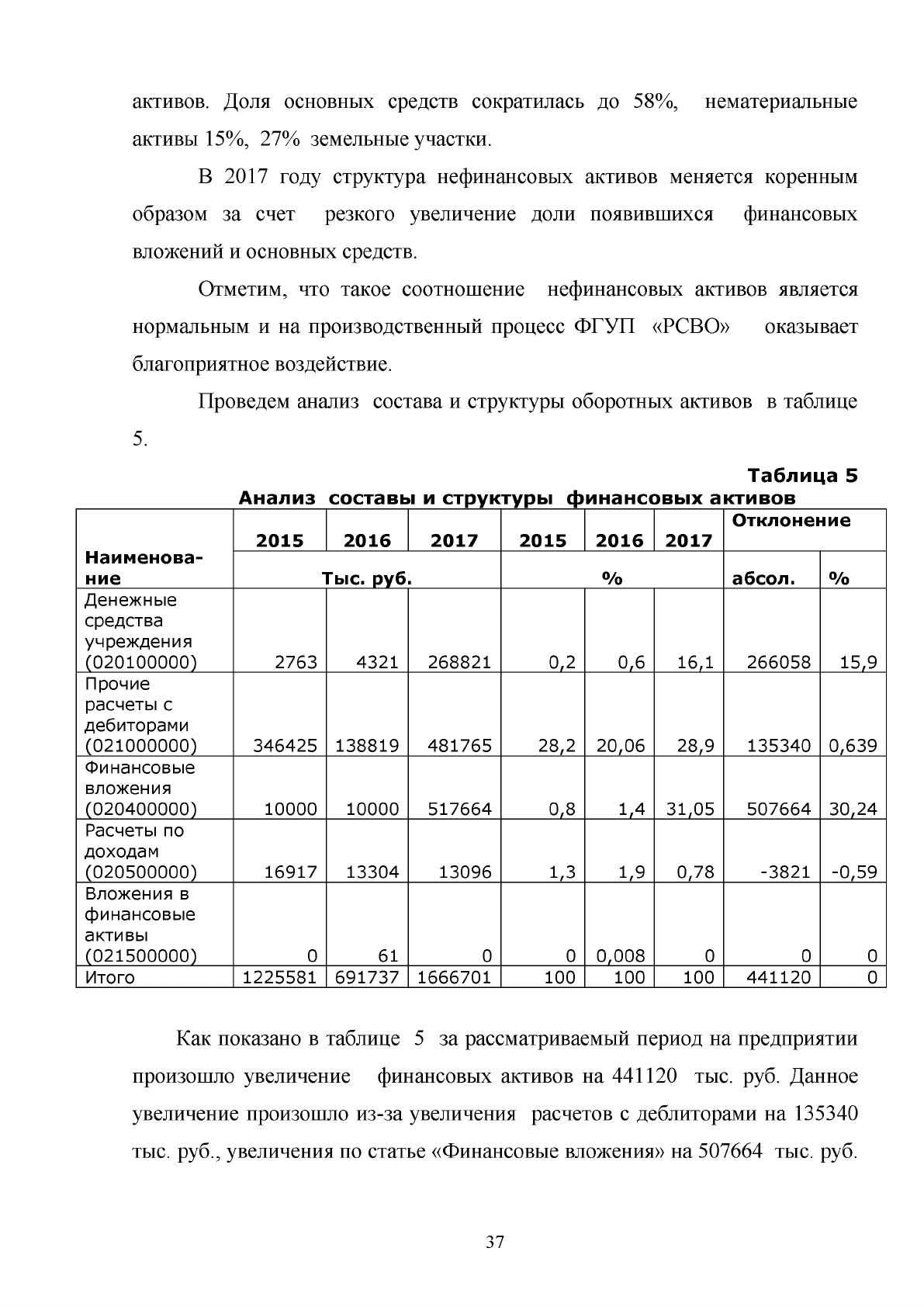 активов. Доля основных средств сократилась до 58%, нематериальные активы 15%, 27% земельные участки.

В 2017 году структура нефинансовых активов меняется коренным образом за счет резкого увеличение доли появившихся финансовых вложений и основных средств.

Отметим, что такое соотношение нефинансовых активов является нормальным и на производственный процесс ФГУП «РСВО» оказывает благоприятное воздействие.

Проведем анализ состава и структуры оборотных активов в таблице 5.

Таблица 5

Анализ составы и структуры финансовых активов

| Наименование | 2015 | 2016 | 2017 | 2015 | 2016 | 2017 | Отклонение | |
|---|---|---|---|---|---|---|---|---|
| | Тыс. руб. | | | % | | | абсол. | % |
| Денежные средства учреждения (020100000) | 2763 | 4321 | 268821 | 0,2 | 0,6 | 16,1 | 266058 | 15,9 |
| Прочие расчеты с дебиторами (021000000) | 346425 | 138819 | 481765 | 28,2 | 20,06 | 28,9 | 135340 | 0,639 |
| Финансовые вложения (020400000) | 10000 | 10000 | 517664 | 0,8 | 1,4 | 31,05 | 507664 | 30,24 |
| Расчеты по доходам (020500000) | 16917 | 13304 | 13096 | 1,3 | 1,9 | 0,78 | -3821 | -0,59 |
| Вложения в финансовые активы (021500000) | 0 | 61 | 0 | 0 | 0,008 | 0 | 0 | 0 |
| Итого | 1225581 | 691737 | 1666701 | 100 | 100 | 100 | 441120 | 0 |

Как показано в таблице 5 за рассматриваемый период на предприятии произошло увеличение финансовых активов на 441120 тыс. руб. Данное увеличение произошло из-за увеличения расчетов с деблиторами на 135340 тыс. руб., увеличения по статье «Финансовые вложения» на 507664 тыс. руб.

37